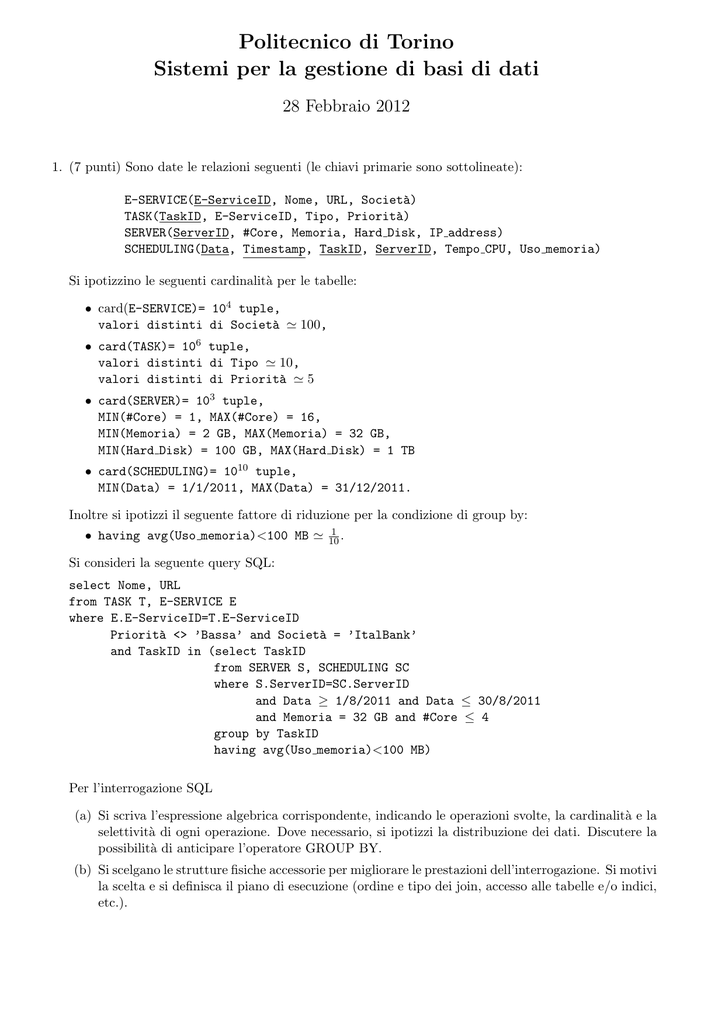 Politecnico di Torino
Sistemi per la gestione di basi di dati

28 Febbraio 2012

1. (7 punti) Sono date le relazioni seguenti (le chiavi primarie sono sottolineate):

E-SERVICE(E-ServiceID, Nome, URL, Società)
TASK(TaskID, E-ServiceID, Tipo, Priorità)
SERVER(ServerID, #Core, Memoria, Hard_Disk, IP_address)
SCHEDULING(Data, Timestamp, TaskID, ServerID, Tempo_CPU, Uso_memoria)

Si ipotizzino le seguenti cardinalità per le tabelle:

• card(E-SERVICE)= $10^4$ tuple,
valori distinti di Società $\simeq 100$,

• card(TASK)= $10^6$ tuple,
valori distinti di Tipo $\simeq 10$,
valori distinti di Priorità $\simeq 5$

• card(SERVER)= $10^3$ tuple,
MIN(#Core) = 1, MAX(#Core) = 16,
MIN(Memoria) = 2 GB, MAX(Memoria) = 32 GB,
MIN(Hard_Disk) = 100 GB, MAX(Hard_Disk) = 1 TB

• card(SCHEDULING)= $10^{10}$ tuple,
MIN(Data) = 1/1/2011, MAX(Data) = 31/12/2011.

Inoltre si ipotizzi il seguente fattore di riduzione per la condizione di group by:

• having avg(Uso_memoria)<100 MB $\simeq \frac{1}{10}$.

Si consideri la seguente query SQL:

select Nome, URL
from TASK T, E-SERVICE E
where E.E-ServiceID=T.E-ServiceID
Priorità <> 'Bassa' and Società = 'ItalBank'
and TaskID in (select TaskID
from SERVER S, SCHEDULING SC
where S.ServerID=SC.ServerID
and Data $\geq$ 1/8/2011 and Data $\leq$ 30/8/2011
and Memoria = 32 GB and #Core $\leq$ 4
group by TaskID
having avg(Uso_memoria)<100 MB)

Per l'interrogazione SQL

(a) Si scriva l'espressione algebrica corrispondente, indicando le operazioni svolte, la cardinalità e la selettività di ogni operazione. Dove necessario, si ipotizzi la distribuzione dei dati. Discutere la possibilità di anticipare l'operatore GROUP BY.

(b) Si scelgano le strutture fisiche accessorie per migliorare le prestazioni dell'interrogazione. Si motivi la scelta e si definisca il piano di esecuzione (ordine e tipo dei join, accesso alle tabelle e/o indici, etc.).